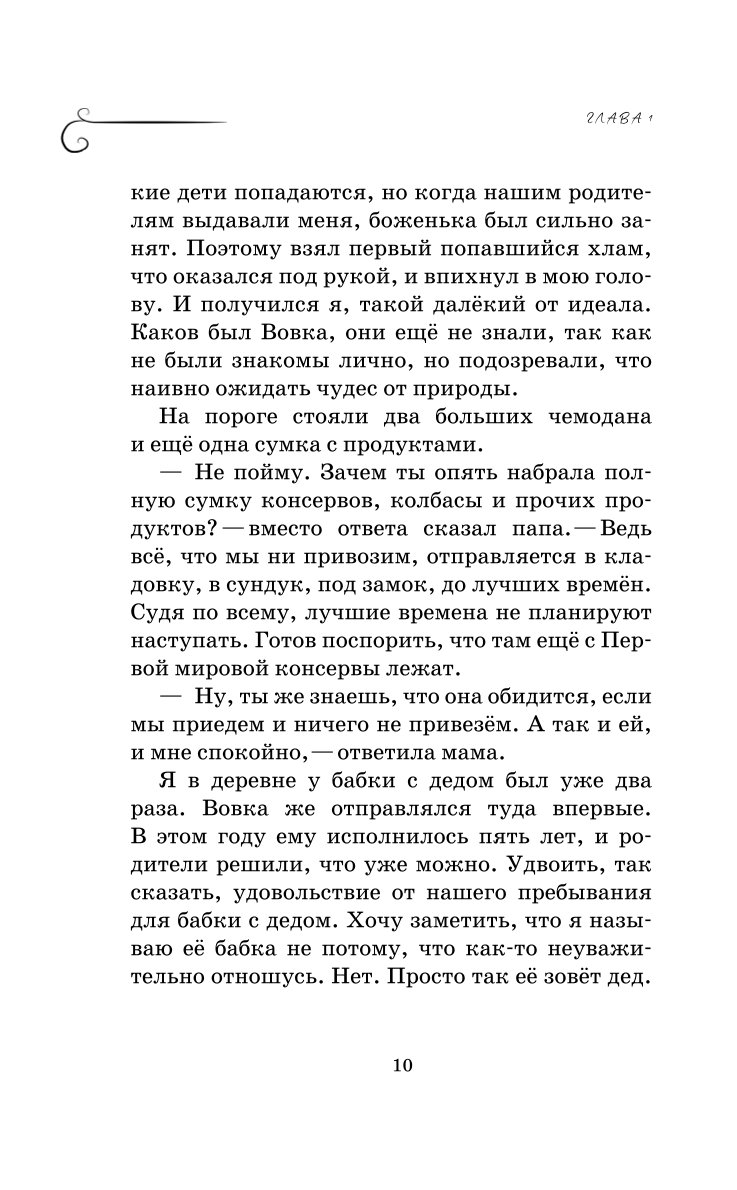 ГЛАВА 1

кие дети попадаются, но когда нашим родителям выдавали меня, боженька был сильно занят. Поэтому взял первый попавшийся хлам, что оказался под рукой, и впихнул в мою голову. И получился я, такой далёкий от идеала. Каков был Вовка, они ещё не знали, так как не были знакомы лично, но подозревали, что наивно ожидать чудес от природы.

На пороге стояли два больших чемодана и ещё одна сумка с продуктами.

— Не пойму. Зачем ты опять набрала полную сумку консервов, колбасы и прочих продуктов? — вместо ответа сказал папа. — Ведь всё, что мы ни привозим, отправляется в кладовку, в сундук, под замок, до лучших времён. Судя по всему, лучшие времена не планируют наступать. Готов поспорить, что там ещё с Первой мировой консервы лежат.

— Ну, ты же знаешь, что она обидится, если мы приедем и ничего не привезём. А так и ей, и мне спокойно, — ответила мама.

Я в деревне у бабки с дедом был уже два раза. Вовка же отправлялся туда впервые. В этом году ему исполнилось пять лет, и родители решили, что уже можно. Удвоить, так сказать, удовольствие от нашего пребывания для бабки с дедом. Хочу заметить, что я называю её бабка не потому, что как-то неуважительно отношусь. Нет. Просто так её зовёт дед.

10